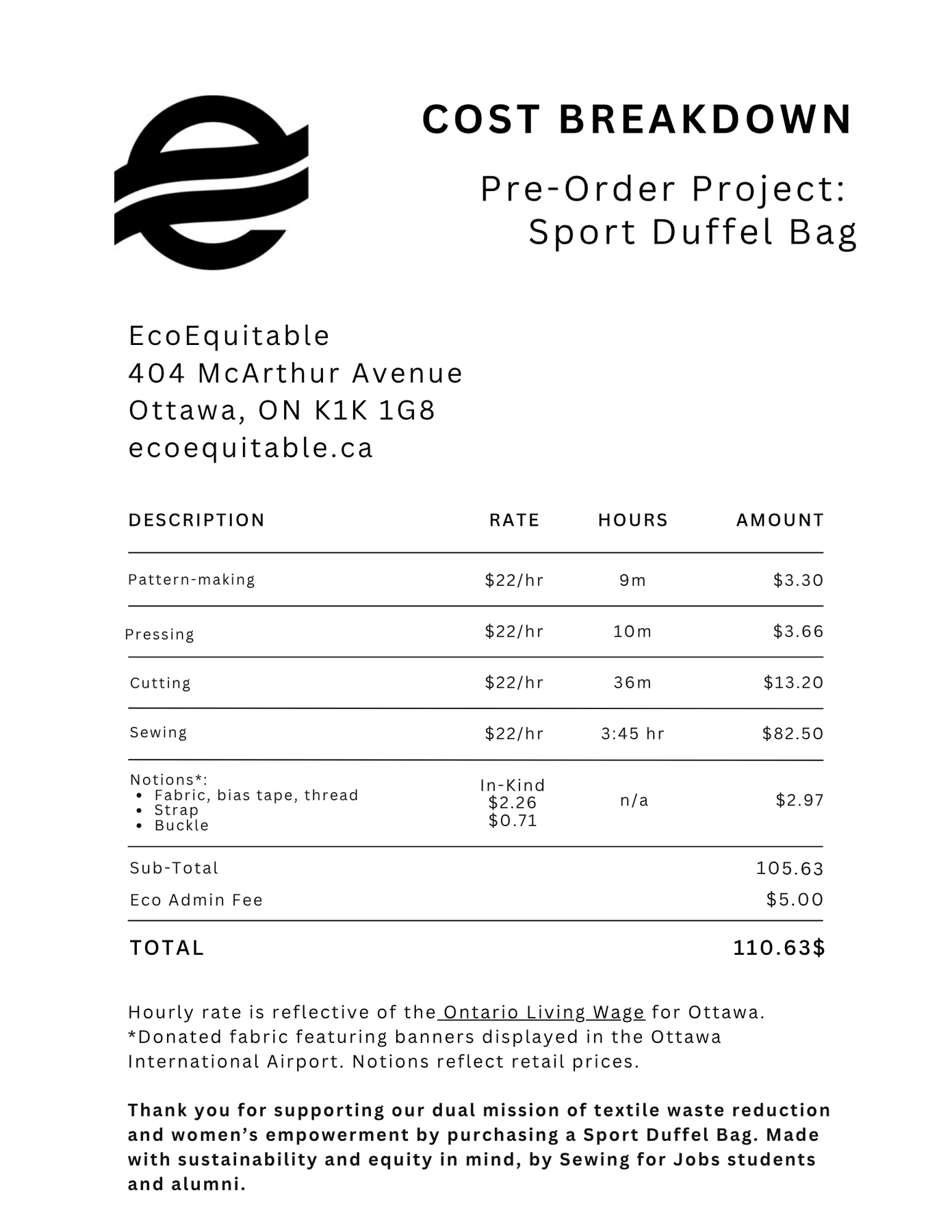 COST BREAKDOWN

Pre-Order Project: Sport Duffel Bag

EcoEquitable
404 McArthur Avenue
Ottawa, ON K1K 1G8
ecoequitable.ca

| DESCRIPTION | RATE | HOURS | AMOUNT |
|---|---|---|---|
| Pattern-making | \$22/hr | 9m | \$3.30 |
| Pressing | \$22/hr | 10m | \$3.66 |
| Cutting | \$22/hr | 36m | \$13.20 |
| Sewing | \$22/hr | 3:45 hr | \$82.50 |
| Notions*: • Fabric, bias tape, thread • Strap • Buckle | In-Kind \$2.26 \$0.71 | n/a | \$2.97 |
| Sub-Total | | | 105.63 |
| Eco Admin Fee | | | \$5.00 |
| TOTAL | | | 110.63\$ |

Hourly rate is reflective of the Ontario Living Wage for Ottawa.
*Donated fabric featuring banners displayed in the Ottawa International Airport. Notions reflect retail prices.

Thank you for supporting our dual mission of textile waste reduction and women's empowerment by purchasing a Sport Duffel Bag. Made with sustainability and equity in mind, by Sewing for Jobs students and alumni.